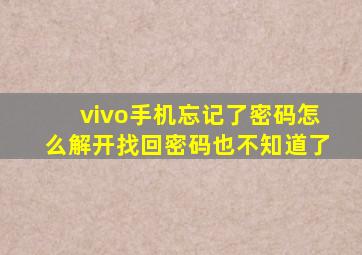 vivo手机忘记了密码怎么解开找回密码也不知道了